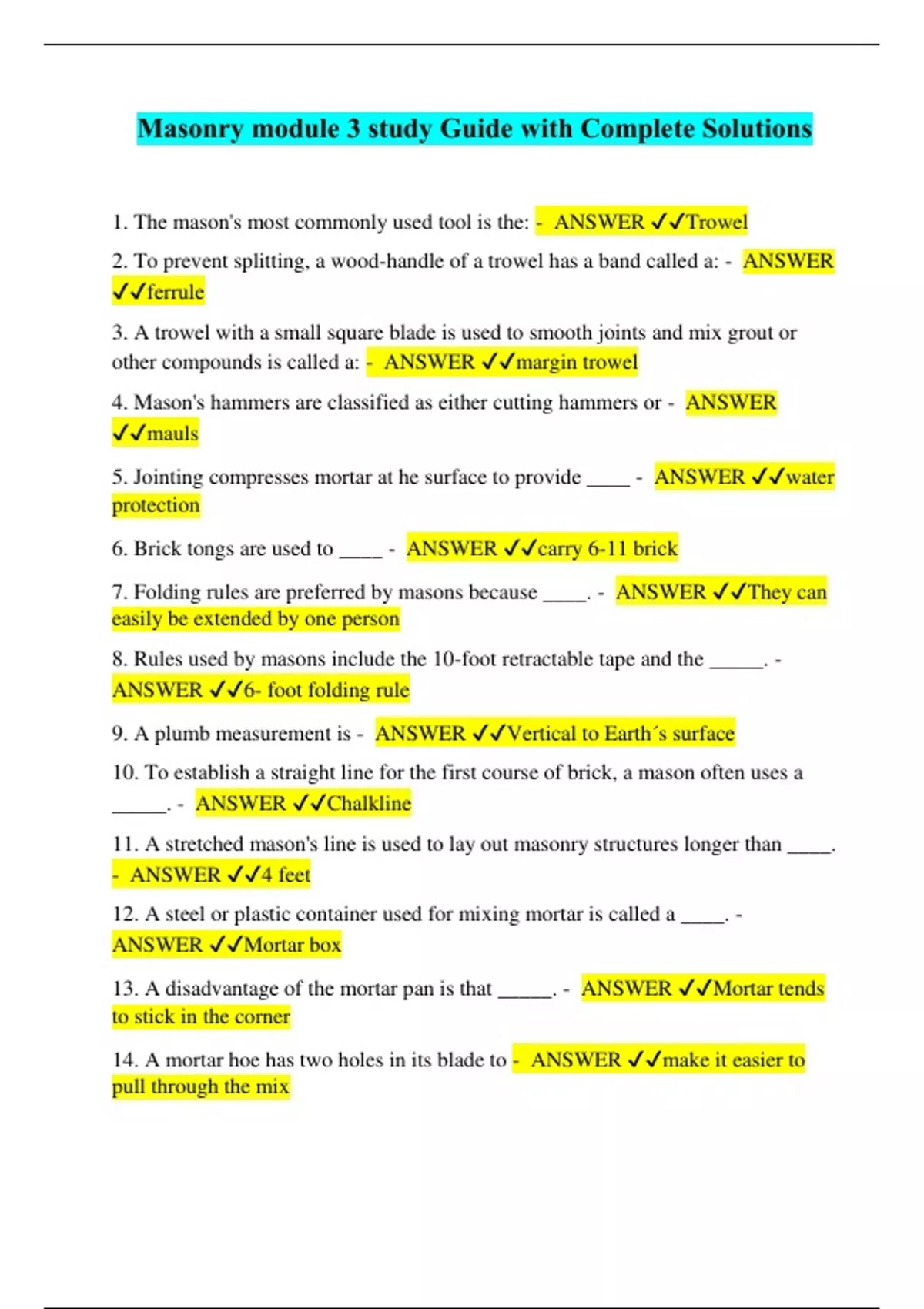 Masonry module 3 study Guide with Complete Solutions

1. The mason's most commonly used tool is the: - ANSWER ✓✓Trowel

2. To prevent splitting, a wood-handle of a trowel has a band called a: - ANSWER ✓✓ferrule

3. A trowel with a small square blade is used to smooth joints and mix grout or other compounds is called a: - ANSWER ✓✓margin trowel

4. Mason's hammers are classified as either cutting hammers or - ANSWER ✓✓mauls

5. Jointing compresses mortar at he surface to provide ____ - ANSWER ✓✓water protection

6. Brick tongs are used to ____ - ANSWER ✓✓carry 6-11 brick

7. Folding rules are preferred by masons because ____. - ANSWER ✓✓They can easily be extended by one person

8. Rules used by masons include the 10-foot retractable tape and the _____. - ANSWER ✓✓6- foot folding rule

9. A plumb measurement is - ANSWER ✓✓Vertical to Earth´s surface

10. To establish a straight line for the first course of brick, a mason often uses a _____. - ANSWER ✓✓Chalkline

11. A stretched mason's line is used to lay out masonry structures longer than ____. - ANSWER ✓✓4 feet

12. A steel or plastic container used for mixing mortar is called a ____. - ANSWER ✓✓Mortar box

13. A disadvantage of the mortar pan is that _____. - ANSWER ✓✓Mortar tends to stick in the corner

14. A mortar hoe has two holes in its blade to - ANSWER ✓✓make it easier to pull through the mix